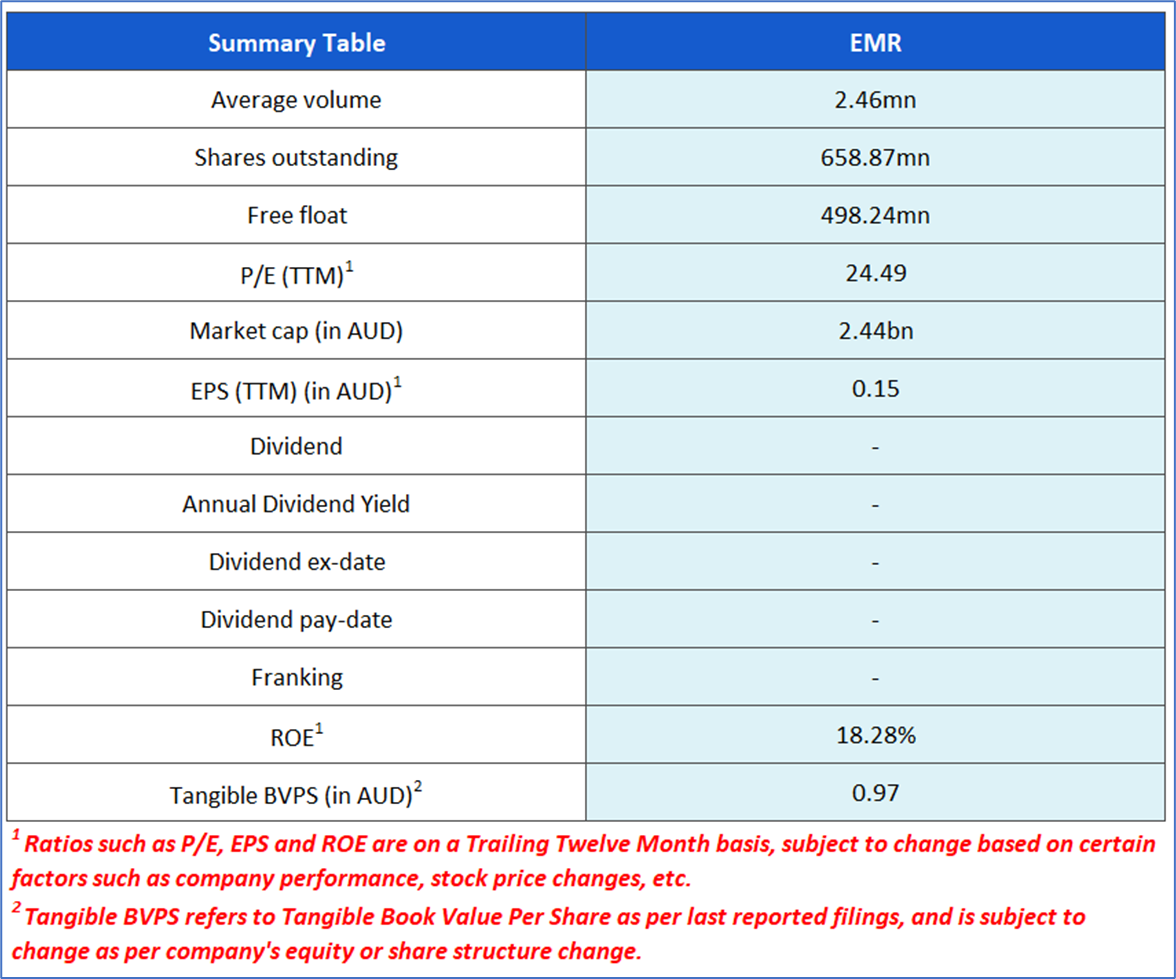 | Summary Table | EMR |
|---|---|
| Average volume | 2.46mn |
| Shares outstanding | 658.87mn |
| Free float | 498.24mn |
| P/E (TTM)$^1$ | 24.49 |
| Market cap (in AUD) | 2.44bn |
| EPS (TTM) (in AUD)$^1$ | 0.15 |
| Dividend | - |
| Annual Dividend Yield | - |
| Dividend ex-date | - |
| Dividend pay-date | - |
| Franking | - |
| ROE$^1$ | 18.28% |
| Tangible BVPS (in AUD)$^2$ | 0.97 |

$^1$ Ratios such as P/E, EPS and ROE are on a Trailing Twelve Month basis, subject to change based on certain factors such as company performance, stock price changes, etc.

$^2$ Tangible BVPS refers to Tangible Book Value Per Share as per last reported filings, and is subject to change as per company's equity or share structure change.